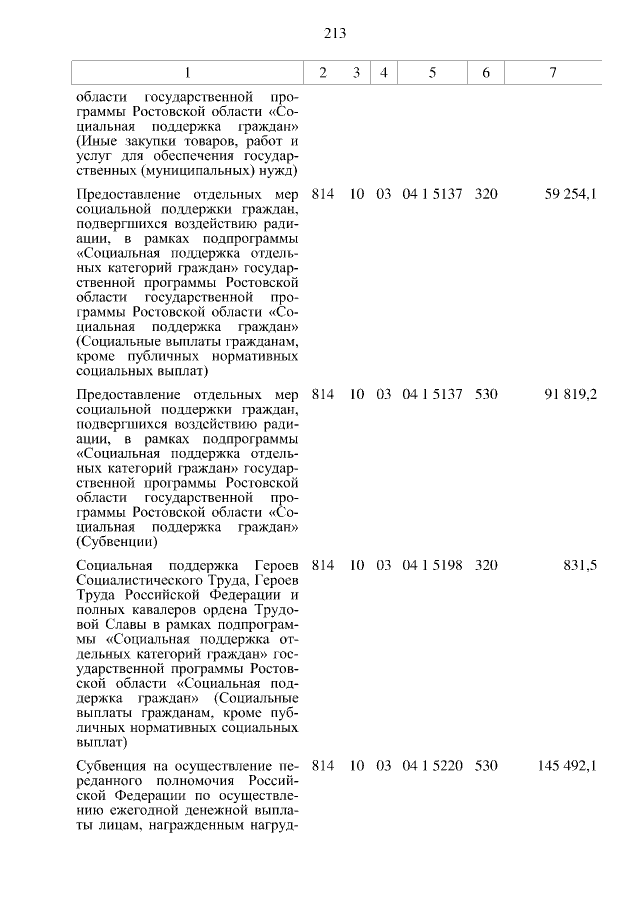 213

| 1 | 2 | 3 | 4 | 5 | 6 | 7 |
|---|---|---|---|---|---|---|
| области государственной программы Ростовской области «Социальная поддержка граждан» (Иные закупки товаров, работ и услуг для обеспечения государственных (муниципальных) нужд) | | | | | | |
| Предоставление отдельных мер социальной поддержки граждан, подвергшихся воздействию радиации, в рамках подпрограммы «Социальная поддержка отдельных категорий граждан» государственной программы Ростовской области государственной программы Ростовской области «Социальная поддержка граждан» (Социальные выплаты гражданам, кроме публичных нормативных социальных выплат) | 814 | 10 | 03 | 04 1 5137 | 320 | 59 254,1 |
| Предоставление отдельных мер социальной поддержки граждан, подвергшихся воздействию радиации, в рамках подпрограммы «Социальная поддержка отдельных категорий граждан» государственной программы Ростовской области государственной программы Ростовской области «Социальная поддержка граждан» (Субвенции) | 814 | 10 | 03 | 04 1 5137 | 530 | 91 819,2 |
| Социальная поддержка Героев Социалистического Труда, Героев Труда Российской Федерации и полных кавалеров ордена Трудовой Славы в рамках подпрограммы «Социальная поддержка отдельных категорий граждан» государственной программы Ростовской области «Социальная поддержка граждан» (Социальные выплаты гражданам, кроме публичных нормативных социальных выплат) | 814 | 10 | 03 | 04 1 5198 | 320 | 831,5 |
| Субвенция на осуществление переданного полномочия Российской Федерации по осуществлению ежегодной денежной выплаты лицам, награжденным нагруд- | 814 | 10 | 03 | 04 1 5220 | 530 | 145 492,1 |